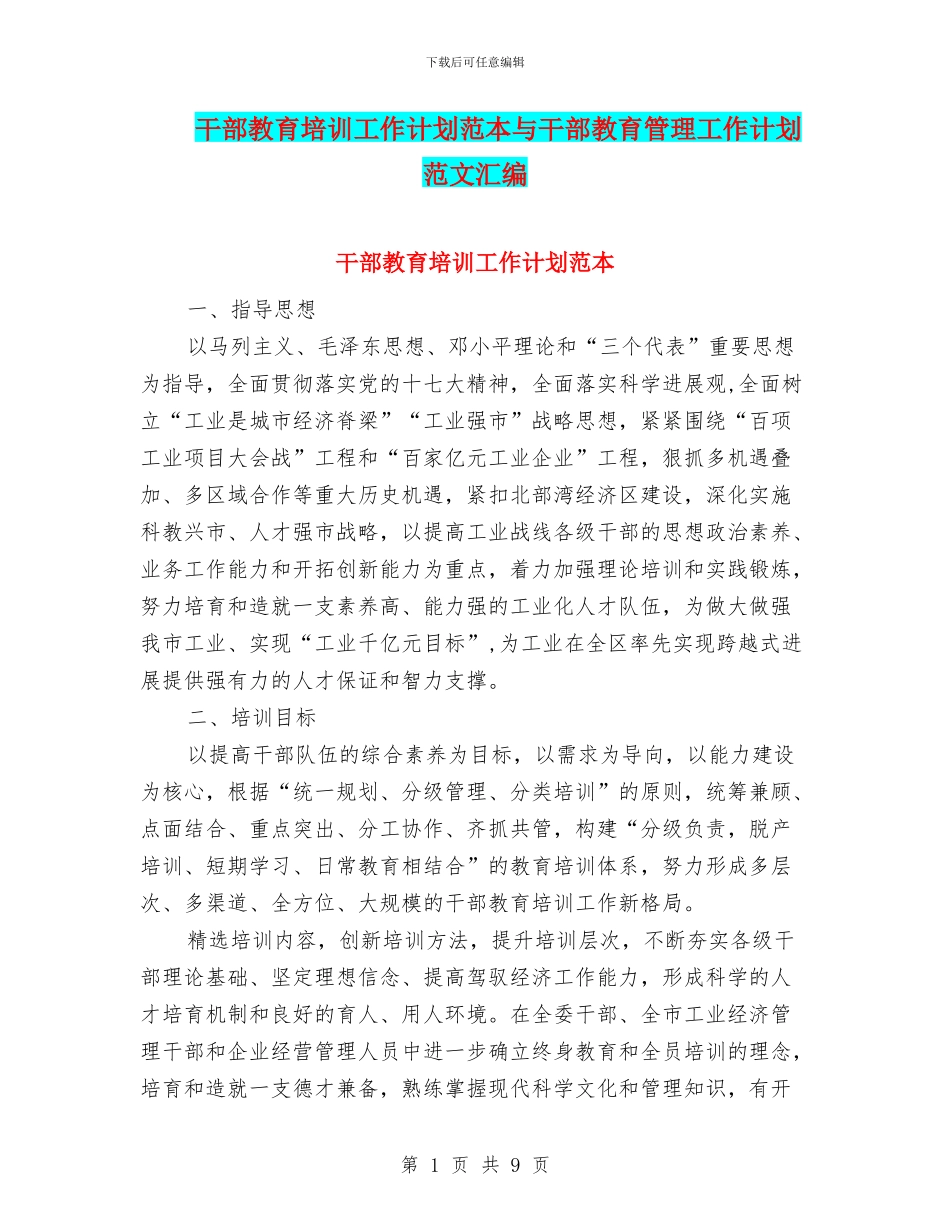 下载后可任意编辑

干部教育培训工作计划范本与干部教育管理工作计划范文汇编

干部教育培训工作计划范本

一、指导思想

以马列主义、毛泽东思想、邓小平理论和“三个代表”重要思想为指导，全面贯彻落实党的十七大精神，全面落实科学进展观,全面树立“工业是城市经济脊梁”“工业强市”战略思想，紧紧围绕“百项工业项目大会战”工程和“百家亿元工业企业”工程，狠抓多机遇叠加、多区域合作等重大历史机遇，紧扣北部湾经济区建设，深化实施科教兴市、人才强市战略，以提高工业战线各级干部的思想政治素养、业务工作能力和开拓创新能力为重点，着力加强理论培训和实践锻炼，努力培育和造就一支素养高、能力强的工业化人才队伍，为做大做强我市工业、实现“工业千亿元目标”,为工业在全区率先实现跨越式进展提供强有力的人才保证和智力支撑。

二、培训目标

以提高干部队伍的综合素养为目标，以需求为导向，以能力建设为核心，根据“统一规划、分级管理、分类培训”的原则，统筹兼顾、点面结合、重点突出、分工协作、齐抓共管，构建“分级负责，脱产培训、短期学习、日常教育相结合”的教育培训体系，努力形成多层次、多渠道、全方位、大规模的干部教育培训工作新格局。

精选培训内容，创新培训方法，提升培训层次，不断夯实各级干部理论基础、坚定理想信念、提高驾驭经济工作能力，形成科学的人才培育机制和良好的育人、用人环境。在全委干部、全市工业经济管理干部和企业经营管理人员中进一步确立终身教育和全员培训的理念，培育和造就一支德才兼备，熟练掌握现代科学文化和管理知识，有开

第 1 页 共 9 页